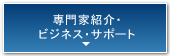 専門家紹介・
ビジネス・サポート